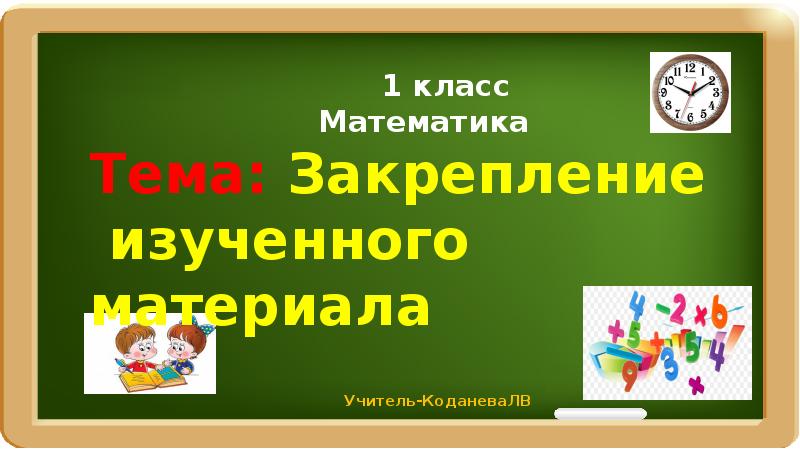 1 класс
Математика

Тема: Закрепление изученного материала

Учитель-КоданеваЛВ